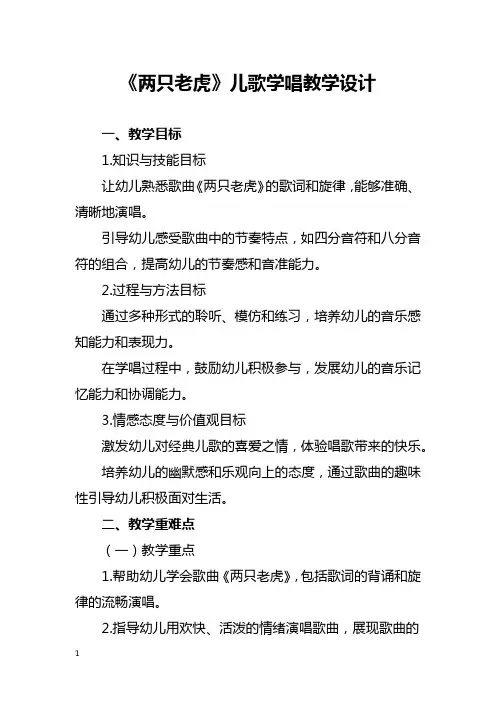 《两只老虎》儿歌学唱教学设计

一、教学目标

1.知识与技能目标

让幼儿熟悉歌曲《两只老虎》的歌词和旋律，能够准确、清晰地演唱。

引导幼儿感受歌曲中的节奏特点，如四分音符和八分音符的组合，提高幼儿的节奏感和音准能力。

2.过程与方法目标

通过多种形式的聆听、模仿和练习，培养幼儿的音乐感知能力和表现力。

在学唱过程中，鼓励幼儿积极参与，发展幼儿的音乐记忆能力和协调能力。

3.情感态度与价值观目标

激发幼儿对经典儿歌的喜爱之情，体验唱歌带来的快乐。

培养幼儿的幽默感和乐观向上的态度，通过歌曲的趣味性引导幼儿积极面对生活。

二、教学重难点

（一）教学重点

1.帮助幼儿学会歌曲《两只老虎》，包括歌词的背诵和旋律的流畅演唱。

2.指导幼儿用欢快、活泼的情绪演唱歌曲，展现歌曲的

1